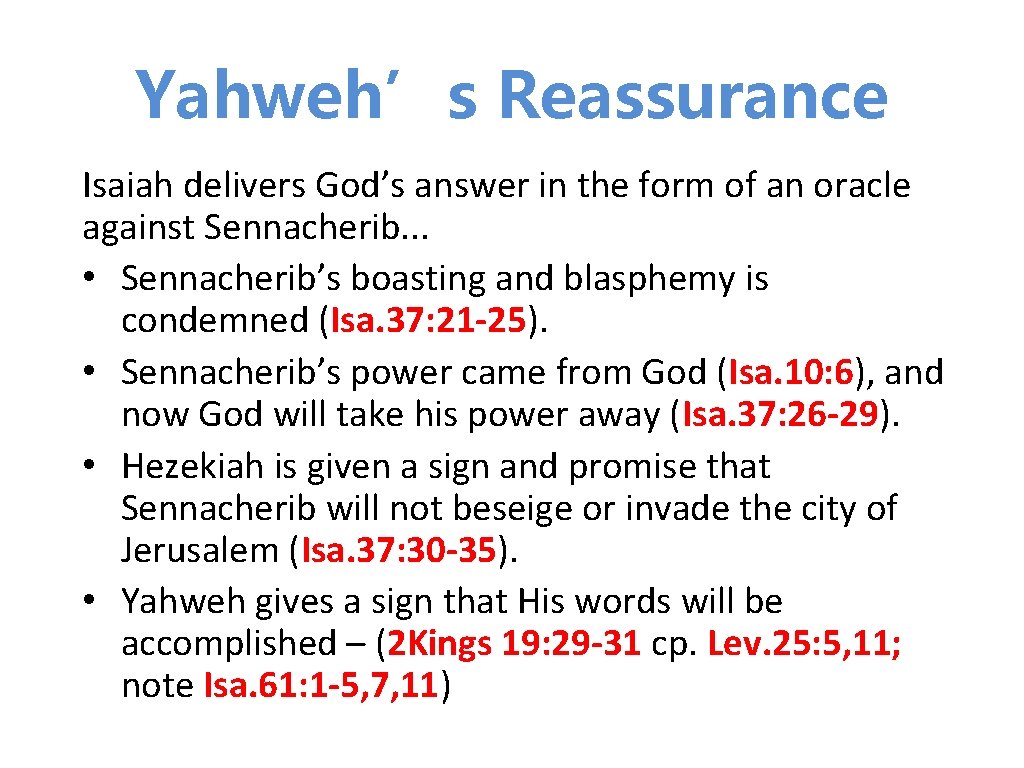 Yahweh’s Reassurance

Isaiah delivers God’s answer in the form of an oracle against Sennacherib...

• Sennacherib’s boasting and blasphemy is condemned (Isa. 37: 21-25).
• Sennacherib’s power came from God (Isa. 10: 6), and now God will take his power away (Isa. 37: 26-29).
• Hezekiah is given a sign and promise that Sennacherib will not beseige or invade the city of Jerusalem (Isa. 37: 30-35).
• Yahweh gives a sign that His words will be accomplished – (2Kings 19: 29-31 cp. Lev. 25: 5, 11; note Isa. 61: 1-5, 7, 11)